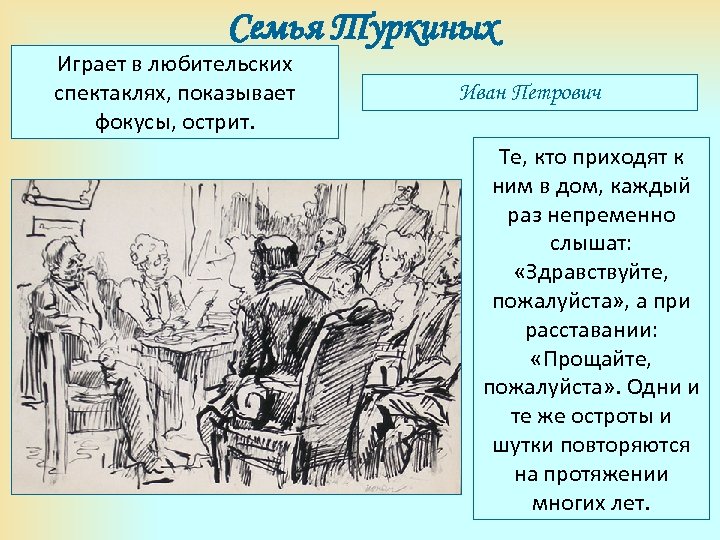 Семья Туркиных

Играет в любительских спектаклях, показывает фокусы, острит.

Иван Петрович

Те, кто приходят к ним в дом, каждый раз непременно слышат: «Здравствуйте, пожалуйста», а при расставании: «Прощайте, пожалуйста». Одни и те же остроты и шутки повторяются на протяжении многих лет.